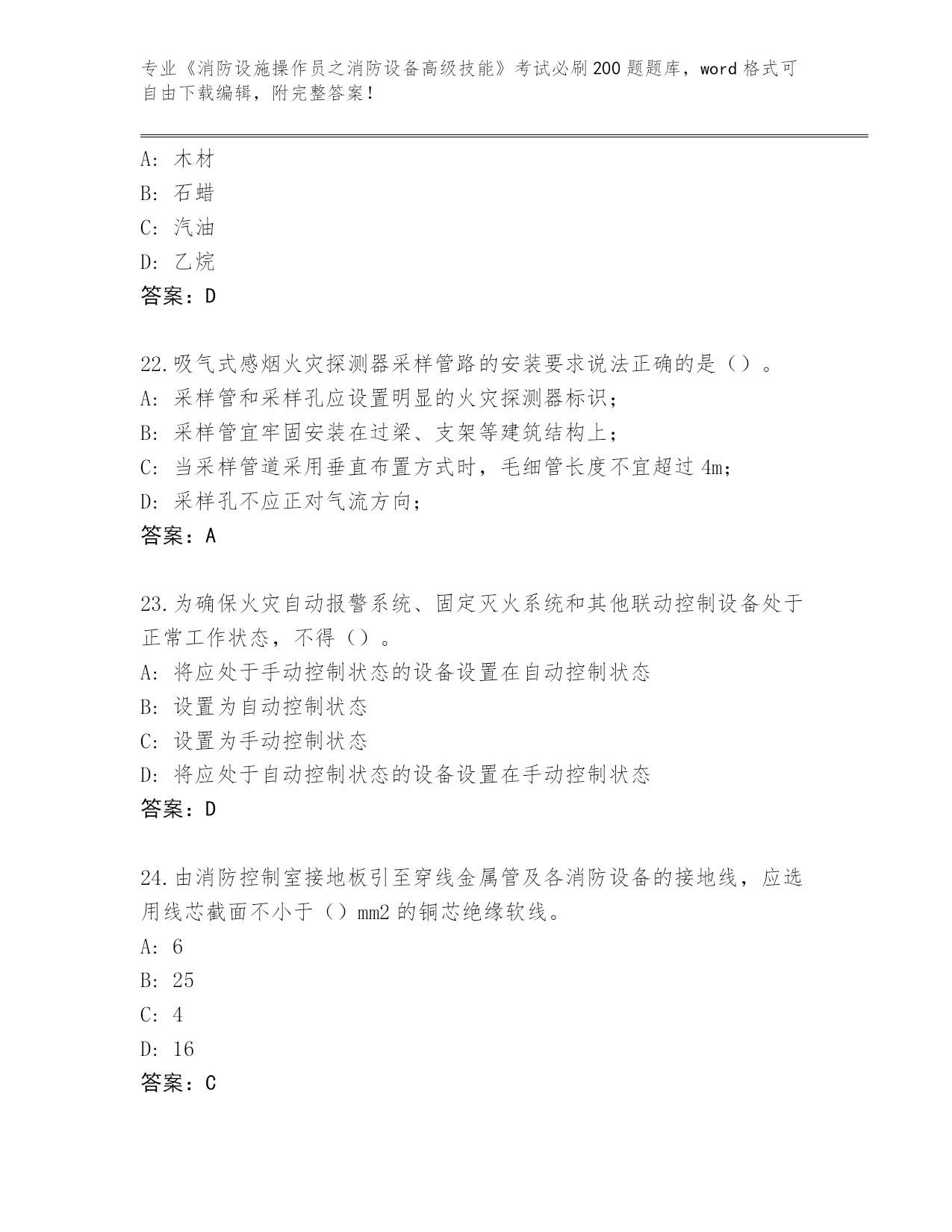 专业《消防设施操作员之消防设备高级技能》考试必刷200题题库，word格式可自由下载编辑，附完整答案！

A: 木材
B: 石蜡
C: 汽油
D: 乙烷
答案：D

22.吸气式感烟火灾探测器采样管路的安装要求说法正确的是（）。
A: 采样管和采样孔应设置明显的火灾探测器标识；
B: 采样管宜牢固安装在过梁、支架等建筑结构上；
C: 当采样管道采用垂直布置方式时，毛细管长度不宜超过4m；
D: 采样孔不应正对气流方向；
答案：A

23.为确保火灾自动报警系统、固定灭火系统和其他联动控制设备处于正常工作状态，不得（）。
A: 将应处于手动控制状态的设备设置在自动控制状态
B: 设置为自动控制状态
C: 设置为手动控制状态
D: 将应处于自动控制状态的设备设置在手动控制状态
答案：D

24.由消防控制室接地板引至穿线金属管及各消防设备的接地线，应选用线芯截面不小于（）mm2的铜芯绝缘软线。
A: 6
B: 25
C: 4
D: 16
答案：C